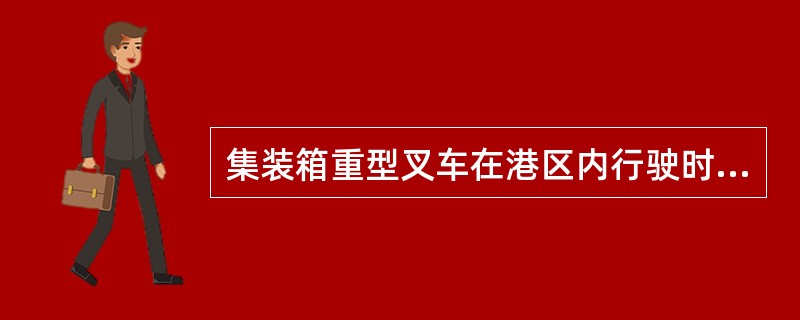 集装箱重型叉车在港区内行驶时...